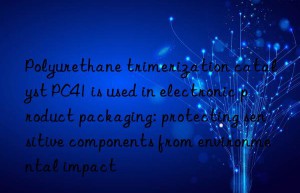 Polyurethane trimerization catalyst PC41 is used in electronic product packaging: protecting sensitive components from environmental impact